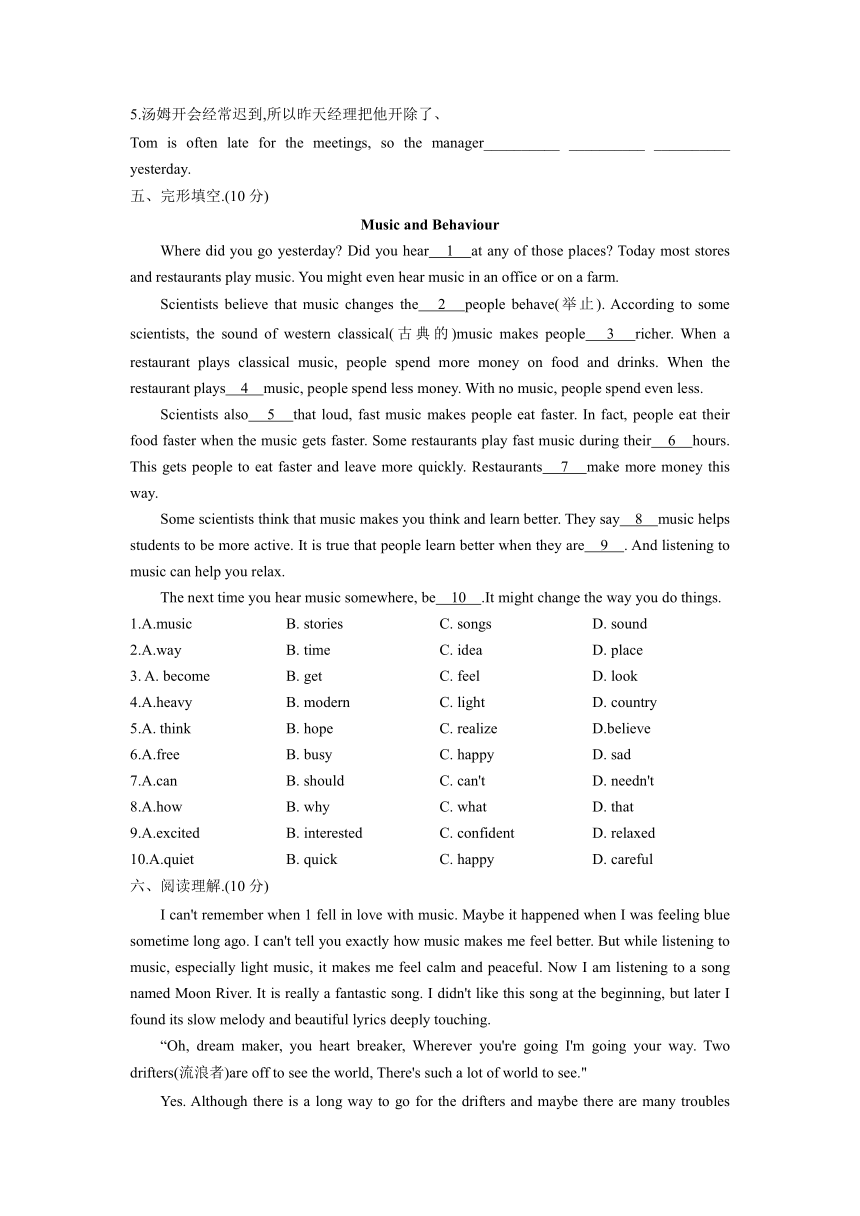 5.汤姆开会经常迟到,所以昨天经理把他开除了、

Tom is often late for the meetings, so the manager__________ __________ __________ yesterday.

五、完形填空.(10 分)

Music and Behaviour

Where did you go yesterday? Did you hear__1__at any of those places? Today most stores and restaurants play music. You might even hear music in an office or on a farm.

Scientists believe that music changes the__2__people behave(举止). According to some scientists, the sound of western classical(古典的)music makes people__3__richer. When a restaurant plays classical music, people spend more money on food and drinks. When the restaurant plays__4__music, people spend less money. With no music, people spend even less.

Scientists also__5__that loud, fast music makes people eat faster. In fact, people eat their food faster when the music gets faster. Some restaurants play fast music during their__6__hours. This gets people to eat faster and leave more quickly. Restaurants__7__make more money this way.

Some scientists think that music makes you think and learn better. They say__8__music helps students to be more active. It is true that people learn better when they are__9__. And listening to music can help you relax.

The next time you hear music somewhere, be__10__.It might change the way you do things.

| 1.A.music | B. stories | C. songs | D. sound |
|---|---|---|---|
| 2.A.way | B. time | C. idea | D. place |
| 3. A. become | B. get | C. feel | D. look |
| 4.A.heavy | B. modern | C. light | D. country |
| 5.A. think | B. hope | C. realize | D.believe |
| 6.A.free | B. busy | C. happy | D. sad |
| 7.A.can | B. should | C. can't | D. needn't |
| 8.A.how | B. why | C. what | D. that |
| 9.A.excited | B. interested | C. confident | D. relaxed |
| 10.A.quiet | B. quick | C. happy | D. careful |

六、阅读理解.(10 分)

I can't remember when 1 fell in love with music. Maybe it happened when I was feeling blue sometime long ago. I can't tell you exactly how music makes me feel better. But while listening to music, especially light music, it makes me feel calm and peaceful. Now I am listening to a song named Moon River. It is really a fantastic song. I didn't like this song at the beginning, but later I found its slow melody and beautiful lyrics deeply touching.

“Oh, dream maker, you heart breaker, Wherever you're going I'm going your way. Two drifters(流浪者)are off to see the world, There's such a lot of world to see."

Yes. Although there is a long way to go for the drifters and maybe there are many troubles